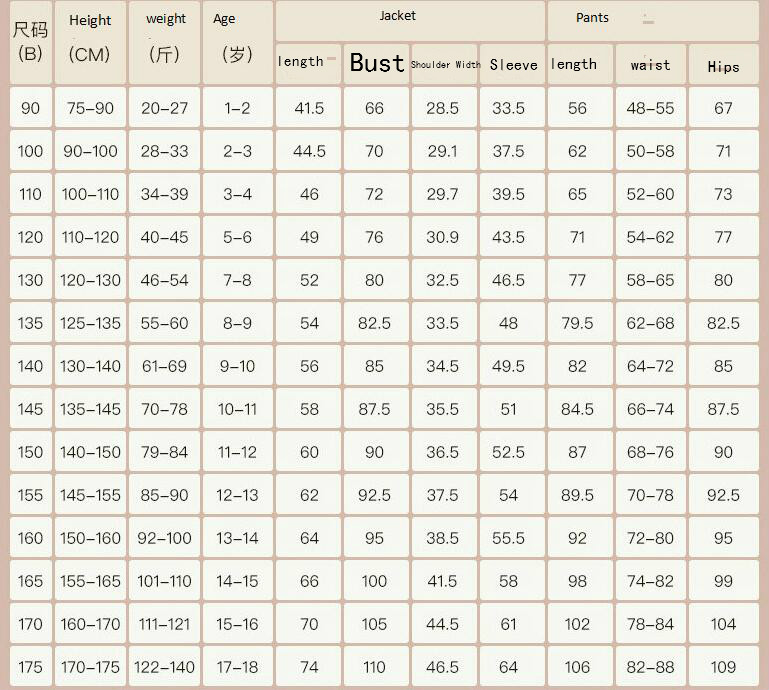 | 尺码 (B) | Height (CM) | weight (斤) | Age (岁) | Jacket length | Jacket Bust | Jacket Shoulder Width | Jacket Sleeve | Pants length | Pants waist | Pants Hips |
|---|---|---|---|---|---|---|---|---|---|---|
| 90 | 75-90 | 20-27 | 1-2 | 41.5 | 66 | 28.5 | 33.5 | 56 | 48-55 | 67 |
| 100 | 90-100 | 28-33 | 2-3 | 44.5 | 70 | 29.1 | 37.5 | 62 | 50-58 | 71 |
| 110 | 100-110 | 34-39 | 3-4 | 46 | 72 | 29.7 | 39.5 | 65 | 52-60 | 73 |
| 120 | 110-120 | 40-45 | 5-6 | 49 | 76 | 30.9 | 43.5 | 71 | 54-62 | 77 |
| 130 | 120-130 | 46-54 | 7-8 | 52 | 80 | 32.5 | 46.5 | 77 | 58-65 | 80 |
| 135 | 125-135 | 55-60 | 8-9 | 54 | 82.5 | 33.5 | 48 | 79.5 | 62-68 | 82.5 |
| 140 | 130-140 | 61-69 | 9-10 | 56 | 85 | 34.5 | 49.5 | 82 | 64-72 | 85 |
| 145 | 135-145 | 70-78 | 10-11 | 58 | 87.5 | 35.5 | 51 | 84.5 | 66-74 | 87.5 |
| 150 | 140-150 | 79-84 | 11-12 | 60 | 90 | 36.5 | 52.5 | 87 | 68-76 | 90 |
| 155 | 145-155 | 85-90 | 12-13 | 62 | 92.5 | 37.5 | 54 | 89.5 | 70-78 | 92.5 |
| 160 | 150-160 | 92-100 | 13-14 | 64 | 95 | 38.5 | 55.5 | 92 | 72-80 | 95 |
| 165 | 155-165 | 101-110 | 14-15 | 66 | 100 | 41.5 | 58 | 98 | 74-82 | 99 |
| 170 | 160-170 | 111-121 | 15-16 | 70 | 105 | 44.5 | 61 | 102 | 78-84 | 104 |
| 175 | 170-175 | 122-140 | 17-18 | 74 | 110 | 46.5 | 64 | 106 | 82-88 | 109 |